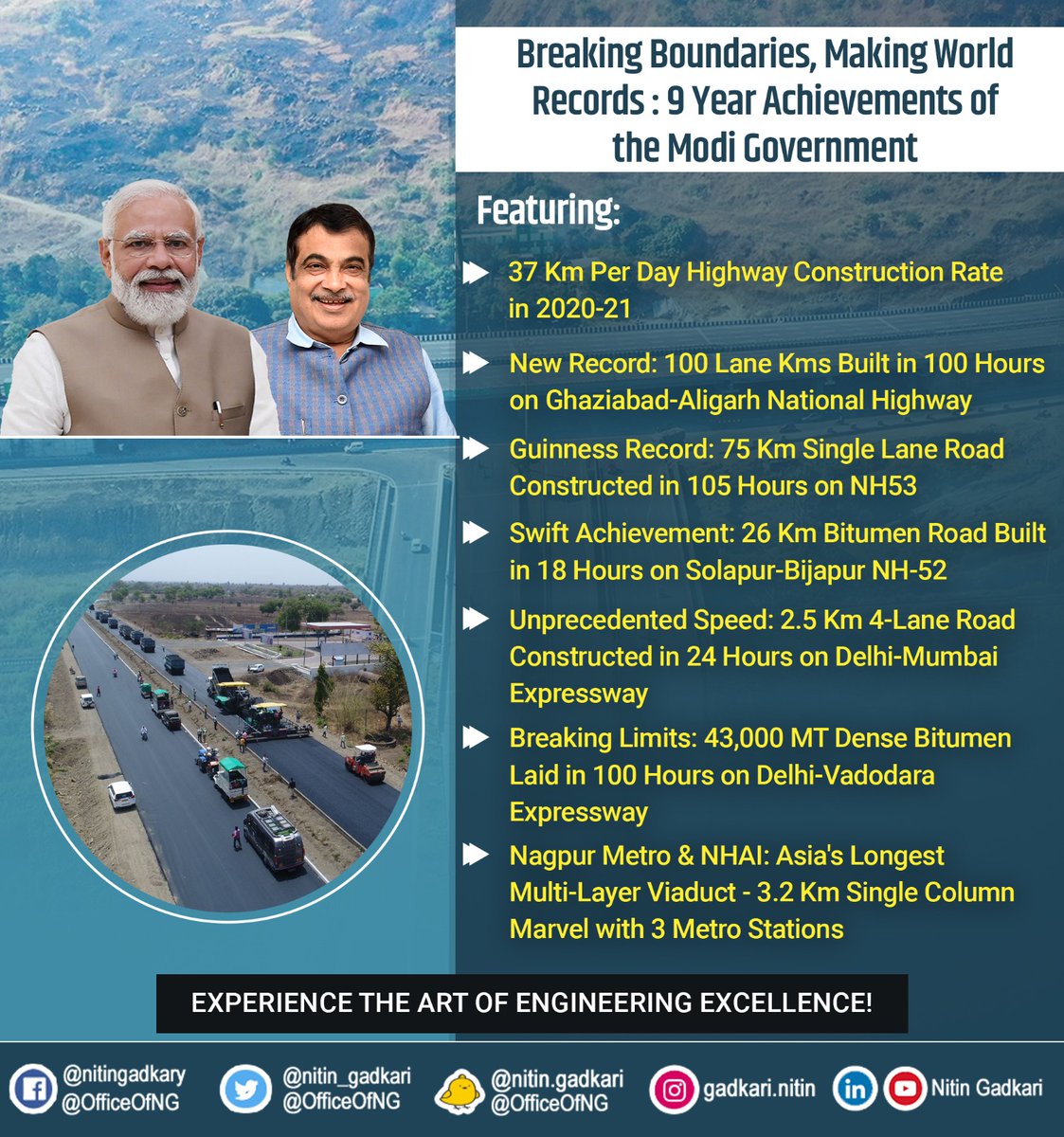 Breaking Boundaries, Making World Records : 9 Year Achievements of the Modi Government

Featuring:

37 Km Per Day Highway Construction Rate in 2020-21

New Record: 100 Lane Kms Built in 100 Hours on Ghaziabad-Aligarh National Highway

Guinness Record: 75 Km Single Lane Road Constructed in 105 Hours on NH53

Swift Achievement: 26 Km Bitumen Road Built in 18 Hours on Solapur-Bijapur NH-52

Unprecedented Speed: 2.5 Km 4-Lane Road Constructed in 24 Hours on Delhi-Mumbai Expressway

Breaking Limits: 43,000 MT Dense Bitumen Laid in 100 Hours on Delhi-Vadodara Expressway

Nagpur Metro & NHAI: Asia's Longest Multi-Layer Viaduct - 3.2 Km Single Column Marvel with 3 Metro Stations

EXPERIENCE THE ART OF ENGINEERING EXCELLENCE!

@nitingadkary @OfficeOfNG
@nitin_gadkari @OfficeOfNG
@nitin.gadkari @OfficeOfNG
gadkari.nitin
Nitin Gadkari